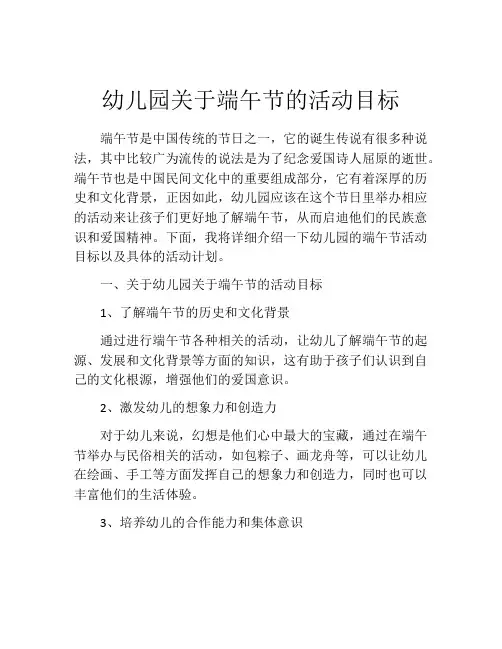 幼儿园关于端午节的活动目标

端午节是中国传统的节日之一，它的诞生传说有很多种说法，其中比较广为流传的说法是为了纪念爱国诗人屈原的逝世。端午节也是中国民间文化中的重要组成部分，它有着深厚的历史和文化背景，正因如此，幼儿园应该在这个节日里举办相应的活动来让孩子们更好地了解端午节，从而启迪他们的民族意识和爱国精神。下面，我将详细介绍一下幼儿园的端午节活动目标以及具体的活动计划。

一、关于幼儿园关于端午节的活动目标

1、了解端午节的历史和文化背景

通过进行端午节各种相关的活动，让幼儿了解端午节的起源、发展和文化背景等方面的知识，这有助于孩子们认识到自己的文化根源，增强他们的爱国意识。

2、激发幼儿的想象力和创造力

对于幼儿来说，幻想是他们心中最大的宝藏，通过在端午节举办与民俗相关的活动，如包粽子、画龙舟等，可以让幼儿在绘画、手工等方面发挥自己的想象力和创造力，同时也可以丰富他们的生活体验。

3、培养幼儿的合作能力和集体意识